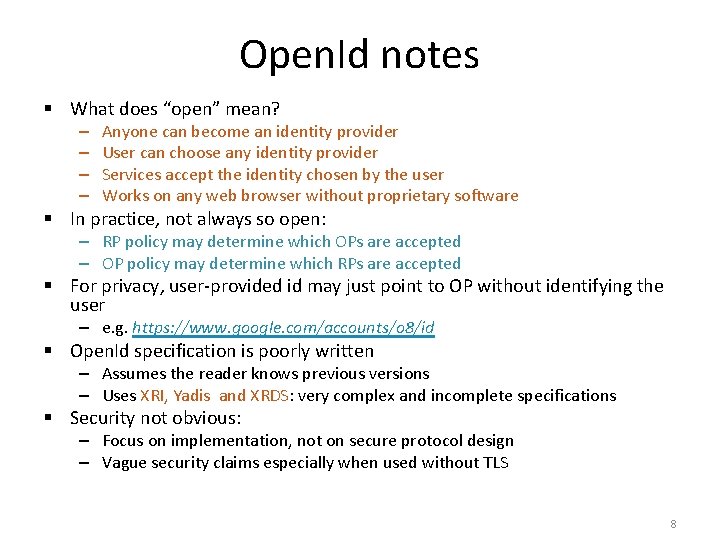 OpenId notes

▪ What does “open” mean?
– Anyone can become an identity provider
– User can choose any identity provider
– Services accept the identity chosen by the user
– Works on any web browser without proprietary software

▪ In practice, not always so open:
– RP policy may determine which OPs are accepted
– OP policy may determine which RPs are accepted

▪ For privacy, user-provided id may just point to OP without identifying the user
– e.g. https://www.google.com/accounts/o8/id

▪ OpenId specification is poorly written
– Assumes the reader knows previous versions
– Uses XRI, Yadis and XRDS: very complex and incomplete specifications

▪ Security not obvious:
– Focus on implementation, not on secure protocol design
– Vague security claims especially when used without TLS

8